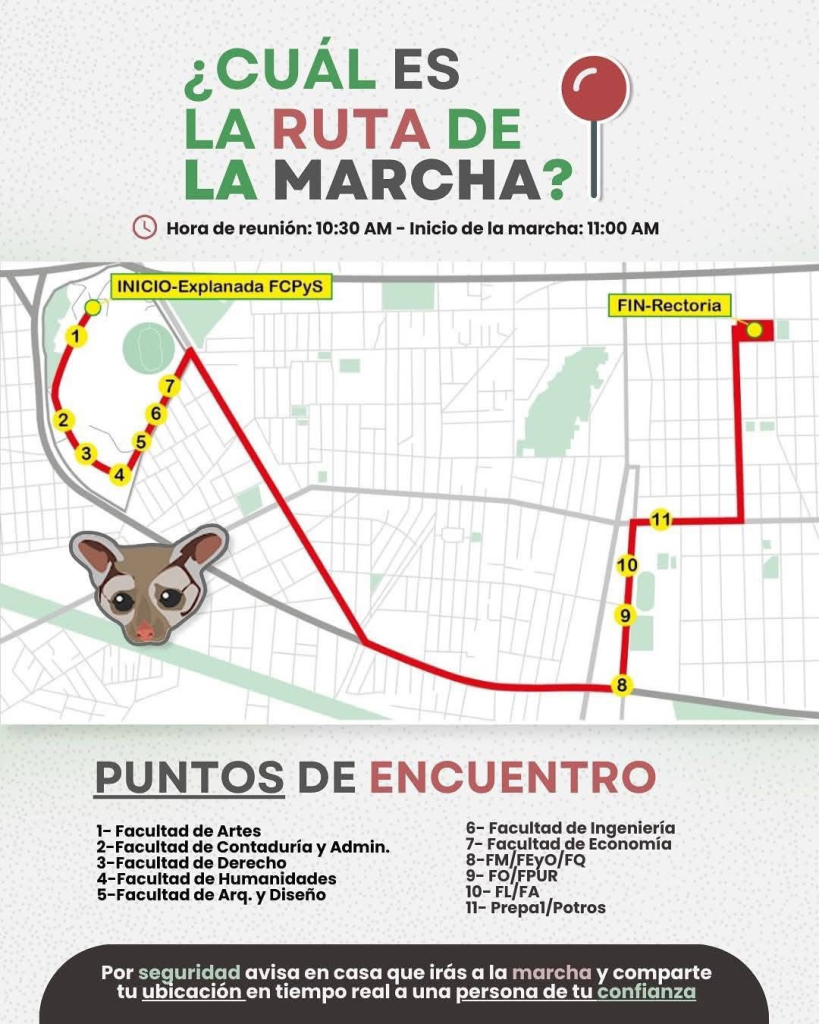 ¿CUÁL ES LA RUTA DE LA MARCHA?

Hora de reunión: 10:30 AM - Inicio de la marcha: 11:00 AM

INICIO-Explanada FCPyS

FIN-Rectoria

1
2
3
4
5
6
7
8
9
10
11

PUNTOS DE ENCUENTRO

1- Facultad de Artes
2-Facultad de Contaduría y Admin.
3-Facultad de Derecho
4-Facultad de Humanidades
5-Facultad de Arq. y Diseño

6- Facultad de Ingeniería
7- Facultad de Economía
8-FM/FEyO/FQ
9- FO/FPUR
10- FL/FA
11- Prepa1/Potros

Por seguridad avisa en casa que irás a la marcha y comparte tu ubicación en tiempo real a una persona de tu confianza